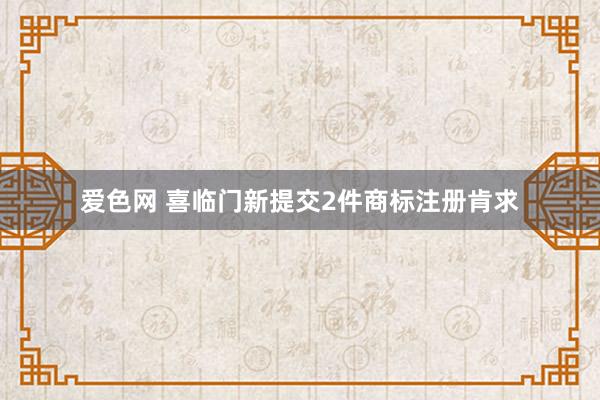 爱色网 喜临门新提交2件商标注册肯求